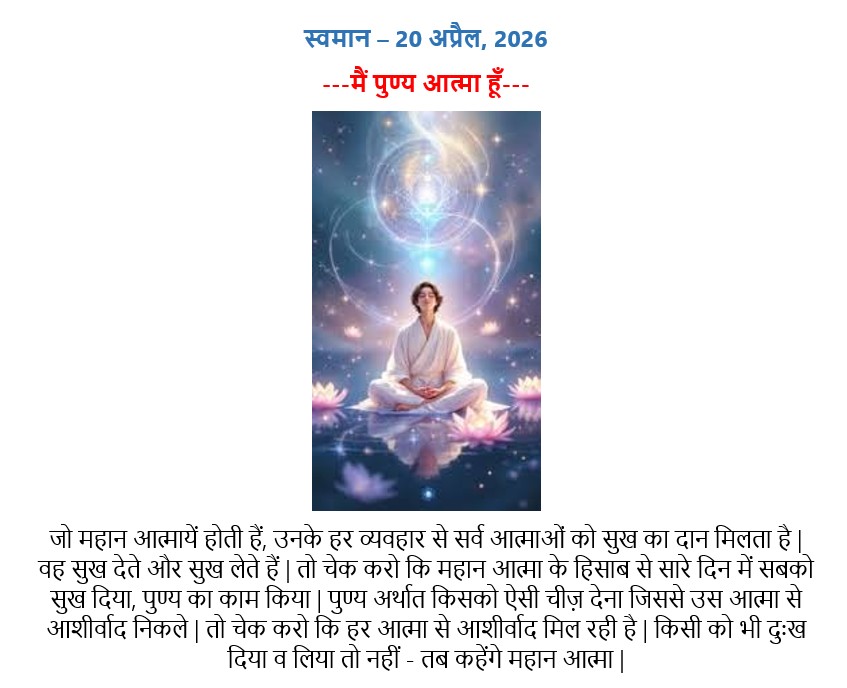 स्वमान – 20 अप्रैल, 2026

---मैं पुण्य आत्मा हूँ---

जो महान आत्मायें होती हैं, उनके हर व्यवहार से सर्व आत्माओं को सुख का दान मिलता है | वह सुख देते और सुख लेते हैं | तो चेक करो कि महान आत्मा के हिसाब से सारे दिन में सबको सुख दिया, पुण्य का काम किया | पुण्य अर्थात किसको ऐसी चीज़ देना जिससे उस आत्मा से आशीर्वाद निकले | तो चेक करो कि हर आत्मा से आशीर्वाद मिल रही है | किसी को भी दुःख दिया व लिया तो नहीं - तब कहेंगे महान आत्मा |